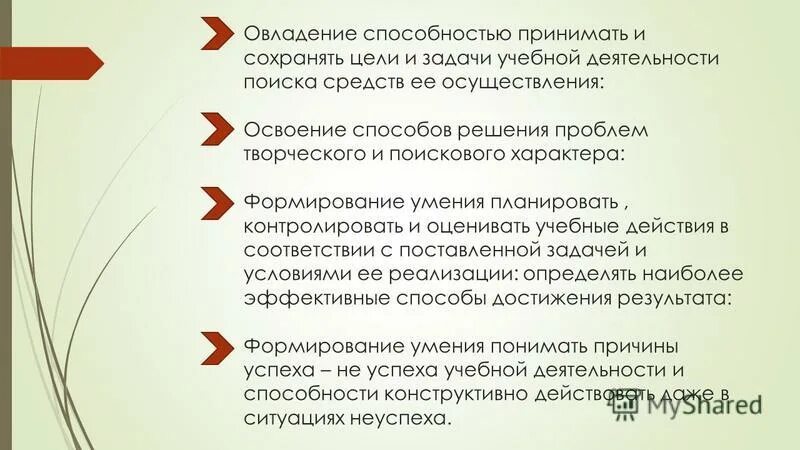 Овладение способностью принимать и сохранять цели и задачи учебной деятельности поиска средств ее осуществления:

Освоение способов решения проблем творческого и поискового характера:

Формирование умения планировать , контролировать и оценивать учебные действия в соответствии с поставленной задачей и условиями ее реализации: определять наиболее эффективные способы достижения результата:

Формирование умения понимать причины успеха – не успеха учебной деятельности и способности конструктивно действовать даже в ситуациях неуспеха.

MyShared